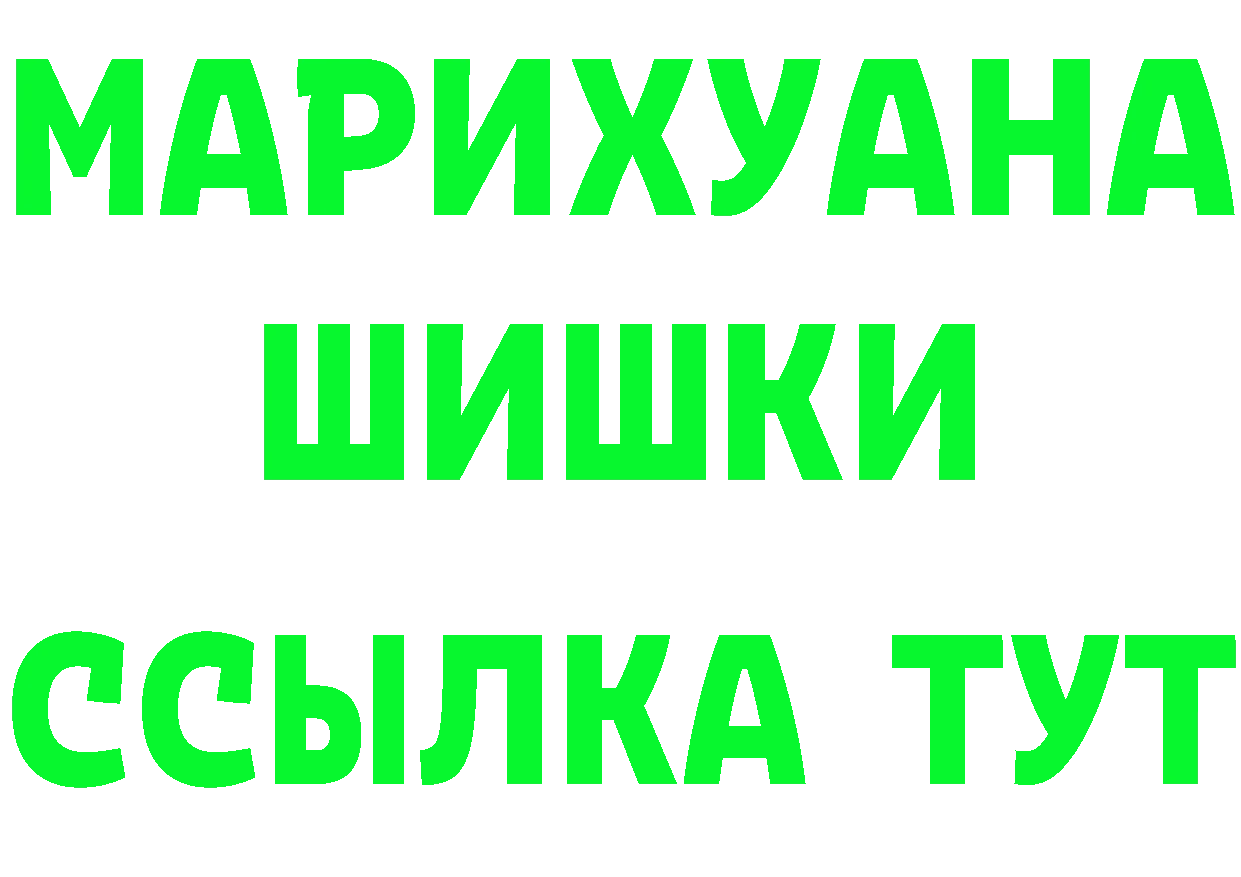 МАРИХУАНА
ШИШКИ
ССЫЛКА ТУТ